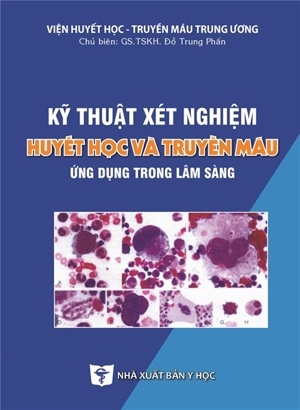 VIỆN HUYẾT HỌC - TRUYỀN MÁU TRUNG ƯƠNG
Chủ biên: GS.TSKH. Đỗ Trung Phấn

KỸ THUẬT XÉT NGHIỆM
HUYẾT HỌC VÀ TRUYỀN MÁU
ỨNG DỤNG TRONG LÂM SÀNG

A
G H

NHÀ XUẤT BẢN Y HỌC